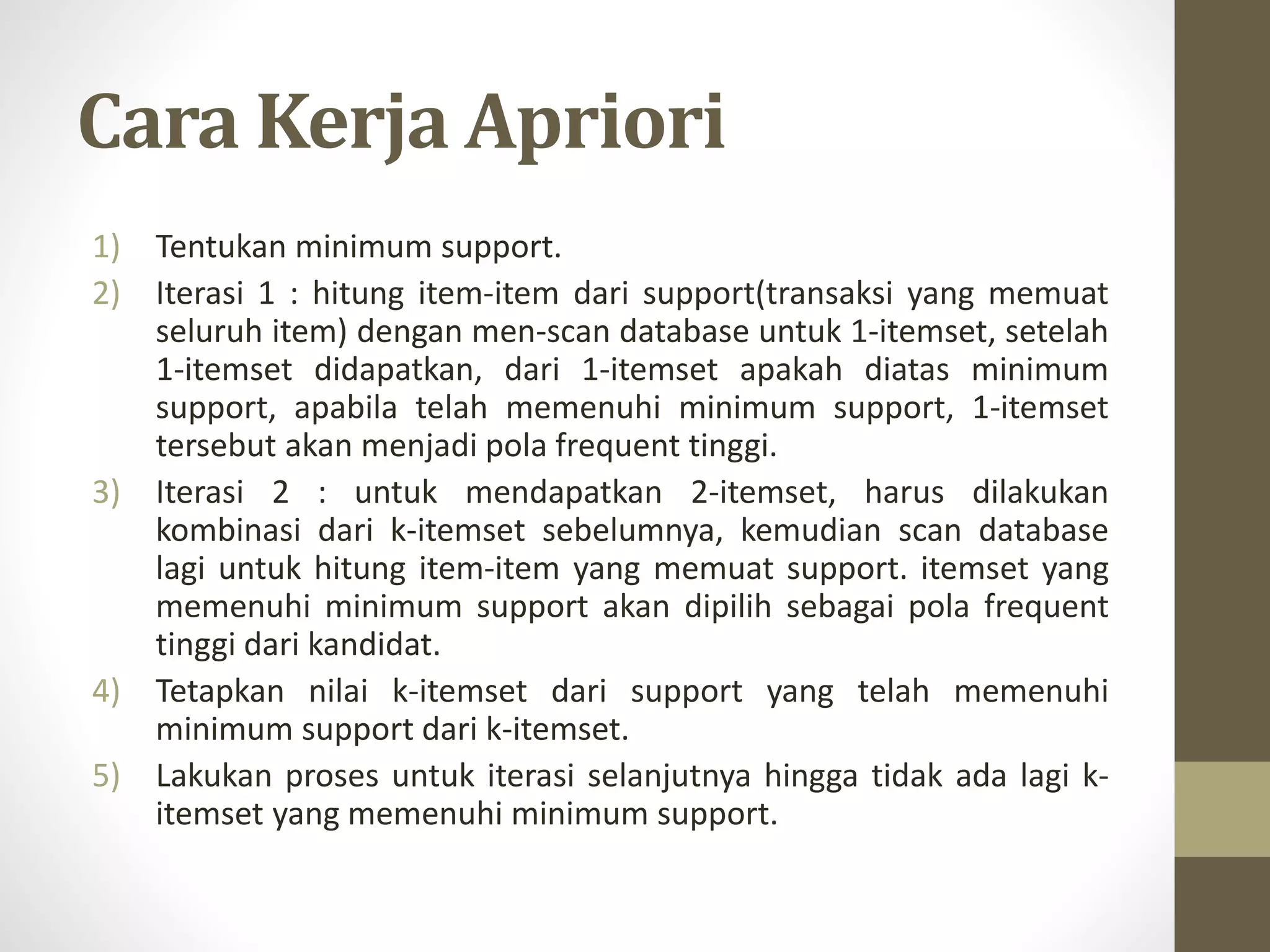 Cara Kerja Apriori

1) Tentukan minimum support.
2) Iterasi 1 : hitung item-item dari support(transaksi yang memuat seluruh item) dengan men-scan database untuk 1-itemset, setelah 1-itemset didapatkan, dari 1-itemset apakah diatas minimum support, apabila telah memenuhi minimum support, 1-itemset tersebut akan menjadi pola frequent tinggi.
3) Iterasi 2 : untuk mendapatkan 2-itemset, harus dilakukan kombinasi dari k-itemset sebelumnya, kemudian scan database lagi untuk hitung item-item yang memuat support. itemset yang memenuhi minimum support akan dipilih sebagai pola frequent tinggi dari kandidat.
4) Tetapkan nilai k-itemset dari support yang telah memenuhi minimum support dari k-itemset.
5) Lakukan proses untuk iterasi selanjutnya hingga tidak ada lagi k-itemset yang memenuhi minimum support.